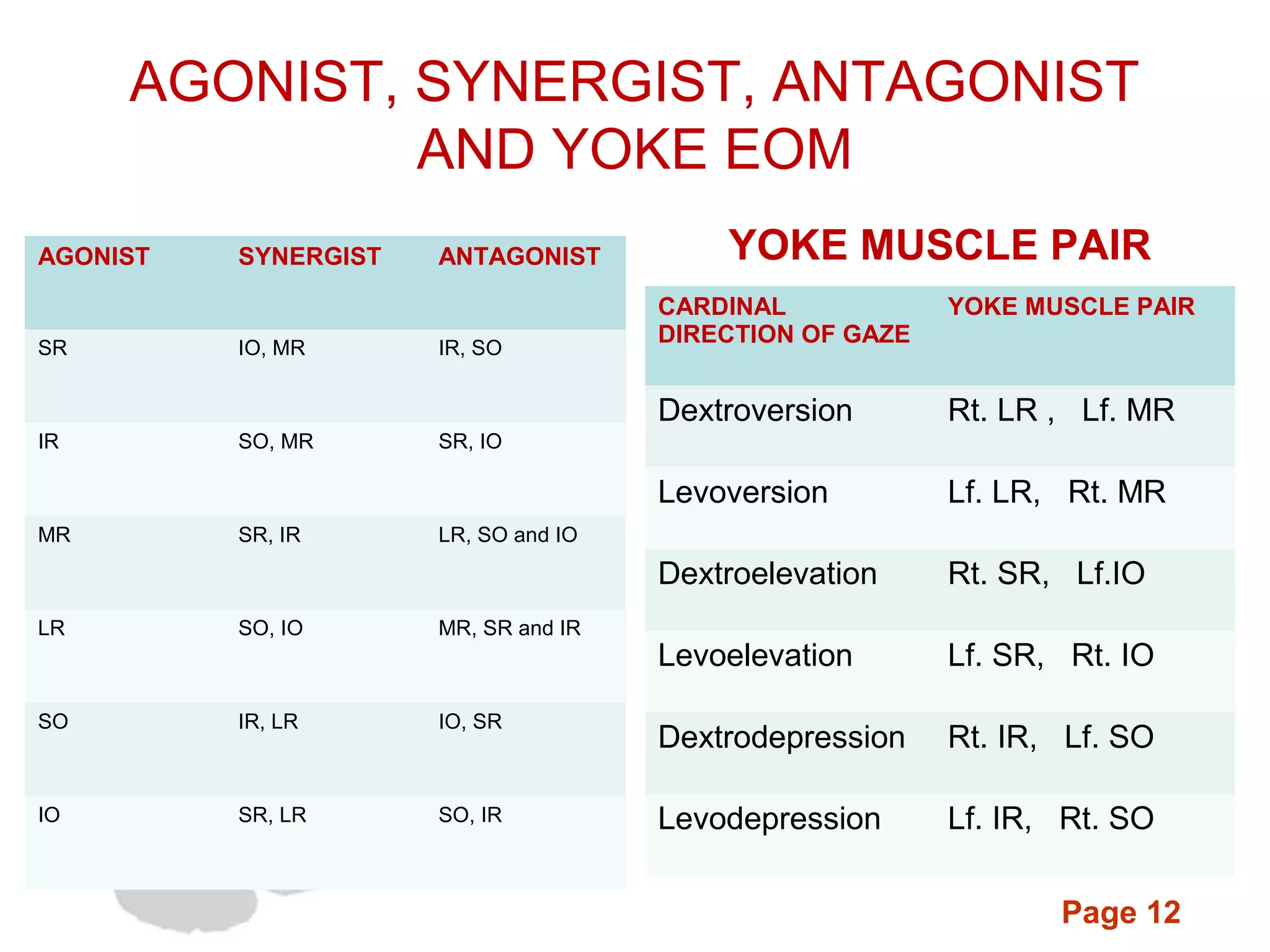 AGONIST, SYNERGIST, ANTAGONIST AND YOKE EOM

| AGONIST | SYNERGIST | ANTAGONIST |
|---|---|---|
| SR | IO, MR | IR, SO |
| IR | SO, MR | SR, IO |
| MR | SR, IR | LR, SO and IO |
| LR | SO, IO | MR, SR and IR |
| SO | IR, LR | IO, SR |
| IO | SR, LR | SO, IR |

YOKE MUSCLE PAIR

| CARDINAL DIRECTION OF GAZE | YOKE MUSCLE PAIR |
|---|---|
| Dextroversion | Rt. LR , Lf. MR |
| Levoversion | Lf. LR, Rt. MR |
| Dextroelevation | Rt. SR, Lf.IO |
| Levoelevation | Lf. SR, Rt. IO |
| Dextrodepression | Rt. IR, Lf. SO |
| Levodepression | Lf. IR, Rt. SO |

Page 12